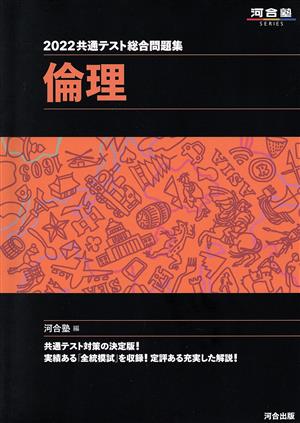 河合塾
SERIES

2022共通テスト総合問題集
倫理

1603
ASIA
SEA

河合塾 編

共通テスト対策の決定版！
実績ある「全統模試」を収録！定評ある充実した解説！

河合出版